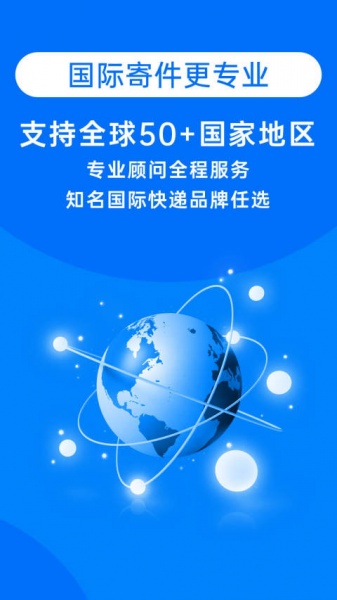 国际寄件更专业

支持全球50+国家地区

专业顾问全程服务

知名国际快递品牌任选